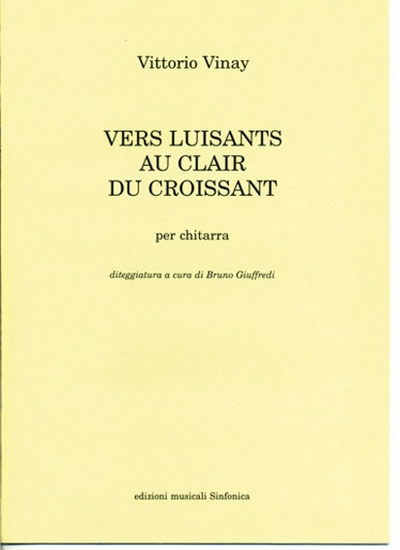 Vittorio Vinay

VERS LUISANTS
AU CLAIR
DU CROISSANT

per chitarra

diteggiatura a cura di Bruno Giuffredi

edizioni musicali Sinfonica